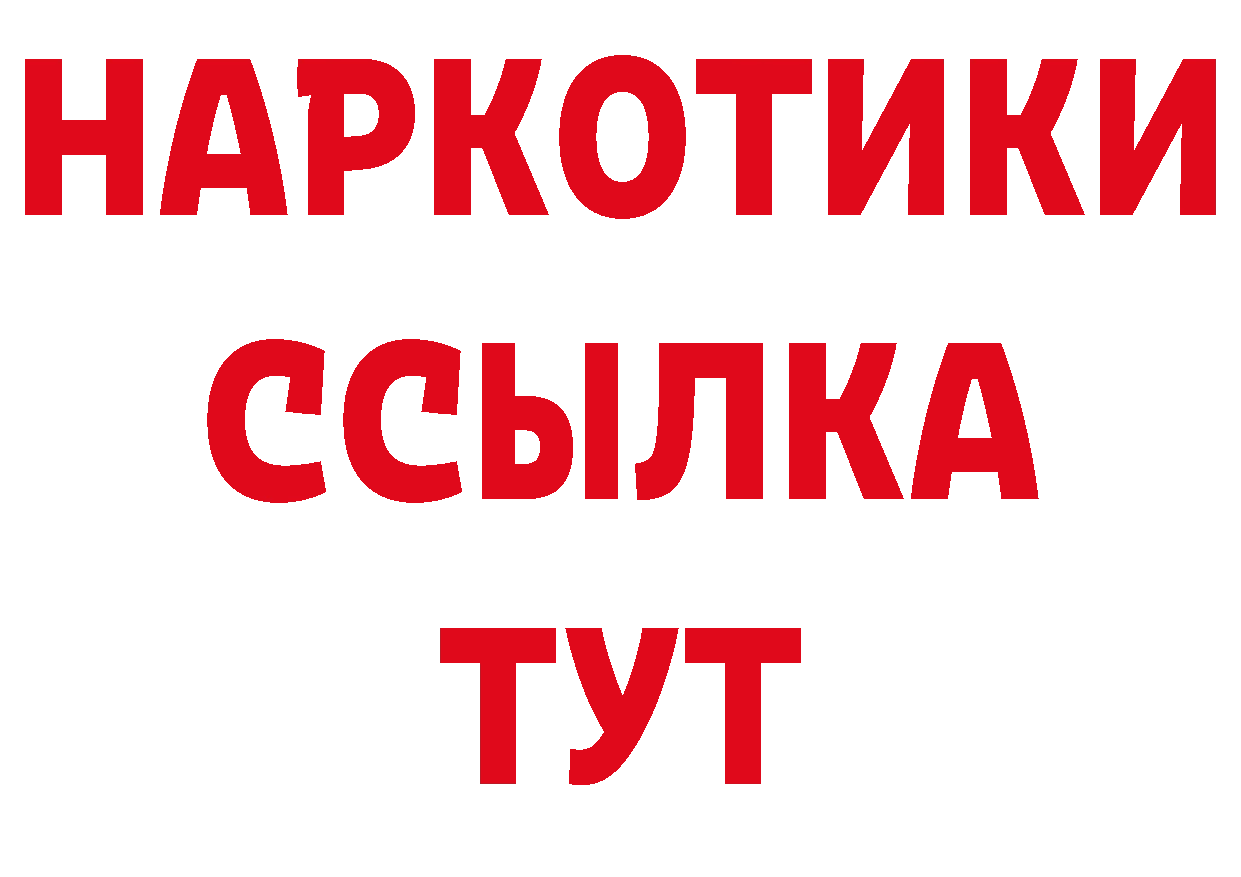 НАРКОТИКИ
ССЫЛКА
ТУТ